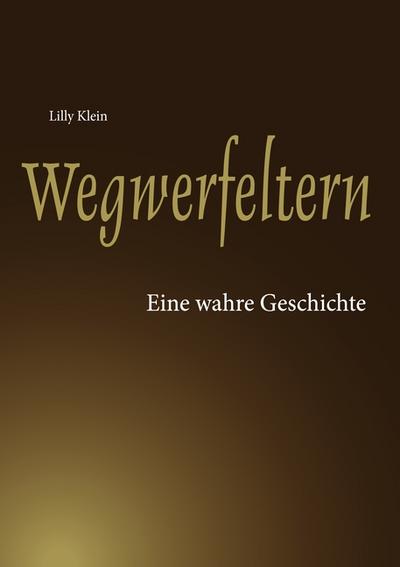 Lilly Klein

Wegwerfeltern

Eine wahre Geschichte